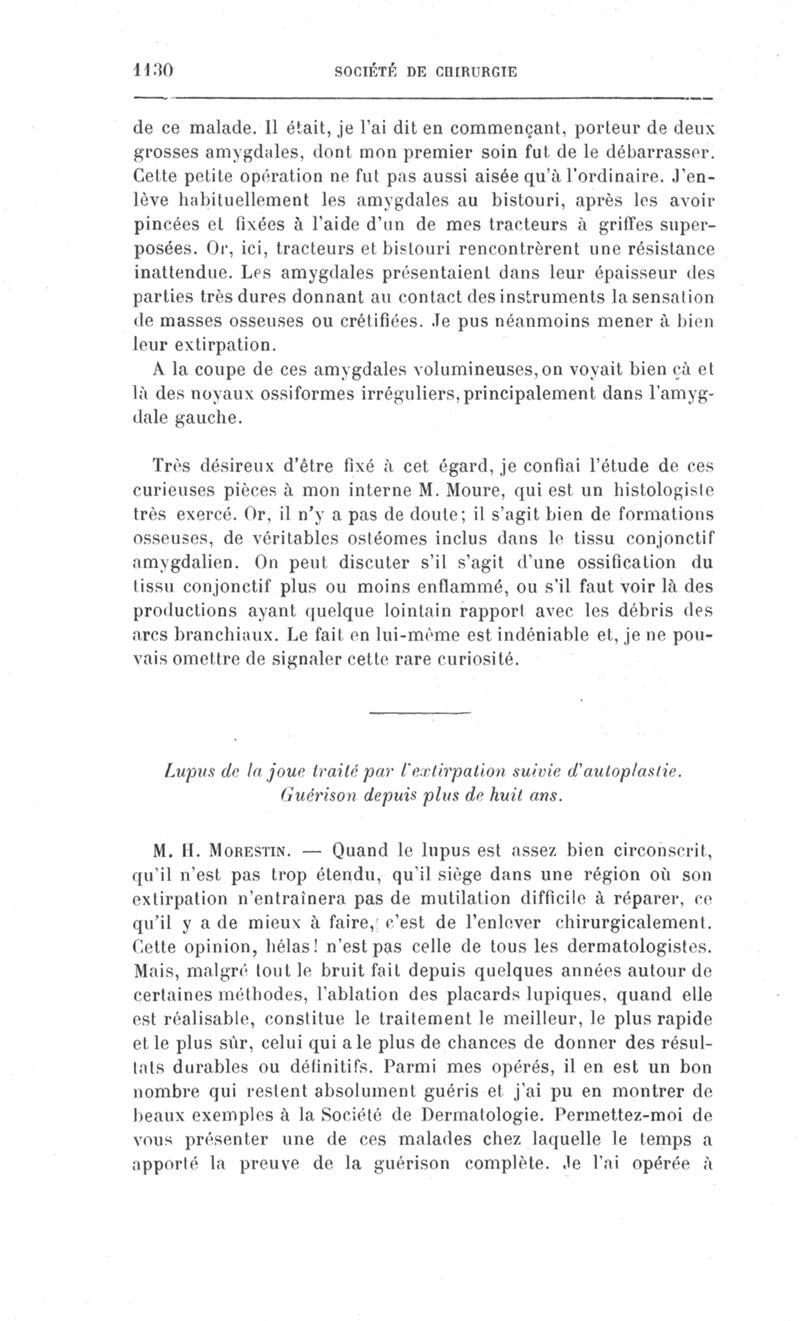 1130 SOCIÉTÉ DE CHIRURGIE

de ce malade. Il était, je l'ai dit en commençant, porteur de deux grosses amygdales, dont mon premier soin fut de le débarrasser. Cette petite opération ne fut pas aussi aisée qu'à l'ordinaire. J'enlève habituellement les amygdales au bistouri, après les avoir pincées et fixées à l'aide d'un de mes tracteurs à griffes superposées. Or, ici, tracteurs et bistouri rencontrèrent une résistance inattendue. Les amygdales présentaient dans leur épaisseur des parties très dures donnant au contact des instruments la sensation de masses osseuses ou crétifiées. Je pus néanmoins mener à bien leur extirpation.

A la coupe de ces amygdales volumineuses, on voyait bien çà et là des noyaux ossiformes irréguliers, principalement dans l'amygdale gauche.

Très désireux d'être fixé à cet égard, je confiai l'étude de ces curieuses pièces à mon interne M. Moure, qui est un histologiste très exercé. Or, il n'y a pas de doute; il s'agit bien de formations osseuses, de véritables ostéomes inclus dans le tissu conjonctif amygdalien. On peut discuter s'il s'agit d'une ossification du tissu conjonctif plus ou moins enflammé, ou s'il faut voir là des productions ayant quelque lointain rapport avec les débris des arcs branchiaux. Le fait en lui-même est indéniable et, je ne pouvais omettre de signaler cette rare curiosité.

Lupus de la joue traité par l'extirpation suivie d'autoplastie. Guérison depuis plus de huit ans.

M. H. Morestin. — Quand le lupus est assez bien circonscrit, qu'il n'est pas trop étendu, qu'il siège dans une région où son extirpation n'entraînera pas de mutilation difficile à réparer, ce qu'il y a de mieux à faire, c'est de l'enlever chirurgicalement. Cette opinion, hélas! n'est pas celle de tous les dermatologistes. Mais, malgré tout le bruit fait depuis quelques années autour de certaines méthodes, l'ablation des placards lupiques, quand elle est réalisable, constitue le traitement le meilleur, le plus rapide et le plus sûr, celui qui a le plus de chances de donner des résultats durables ou définitifs. Parmi mes opérés, il en est un bon nombre qui restent absolument guéris et j'ai pu en montrer de beaux exemples à la Société de Dermatologie. Permettez-moi de vous présenter une de ces malades chez laquelle le temps a apporté la preuve de la guérison complète. Je l'ai opérée à